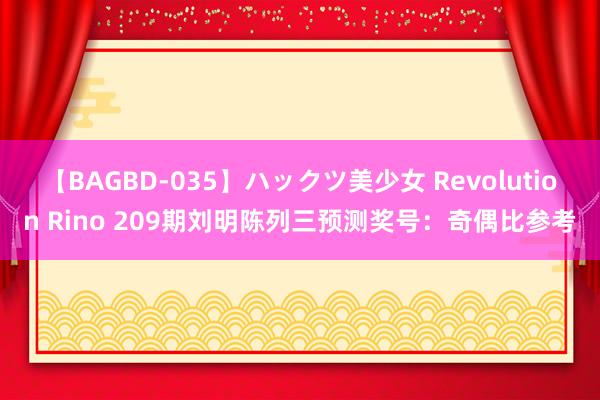 【BAGBD-035】ハックツ美少女 Revolution Rino 209期刘明陈列三预测奖号：奇偶比参考